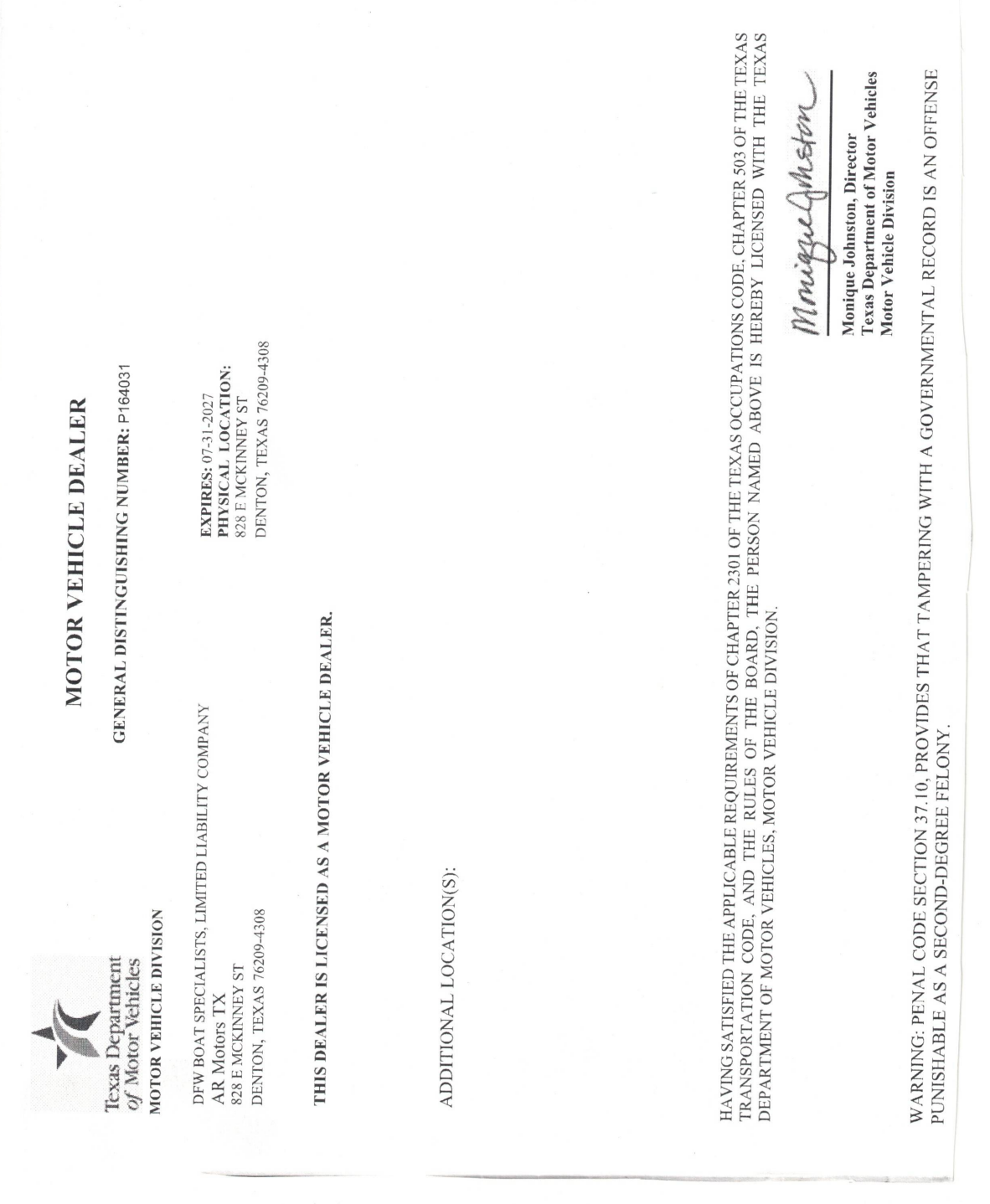 Texas Department of Motor Vehicles
MOTOR VEHICLE DIVISION

MOTOR VEHICLE DEALER

GENERAL DISTINGUISHING NUMBER: P164031

DFW BOAT SPECIALISTS, LIMITED LIABILITY COMPANY
AR Motors TX
828 E MCKINNEY ST
DENTON, TEXAS 76209-4308

EXPIRES: 07-31-2027
PHYSICAL LOCATION:
828 E MCKINNEY ST
DENTON, TEXAS 76209-4308

THIS DEALER IS LICENSED AS A MOTOR VEHICLE DEALER.

ADDITIONAL LOCATION(S):

HAVING SATISFIED THE APPLICABLE REQUIREMENTS OF CHAPTER 2301 OF THE TEXAS OCCUPATIONS CODE, CHAPTER 503 OF THE TEXAS TRANSPORTATION CODE, AND THE RULES OF THE BOARD, THE PERSON NAMED ABOVE IS HEREBY LICENSED WITH THE TEXAS DEPARTMENT OF MOTOR VEHICLES, MOTOR VEHICLE DIVISION.

Monique Johnston

Monique Johnston, Director
Texas Department of Motor Vehicles
Motor Vehicle Division

WARNING: PENAL CODE SECTION 37.10, PROVIDES THAT TAMPERING WITH A GOVERNMENTAL RECORD IS AN OFFENSE PUNISHABLE AS A SECOND-DEGREE FELONY.